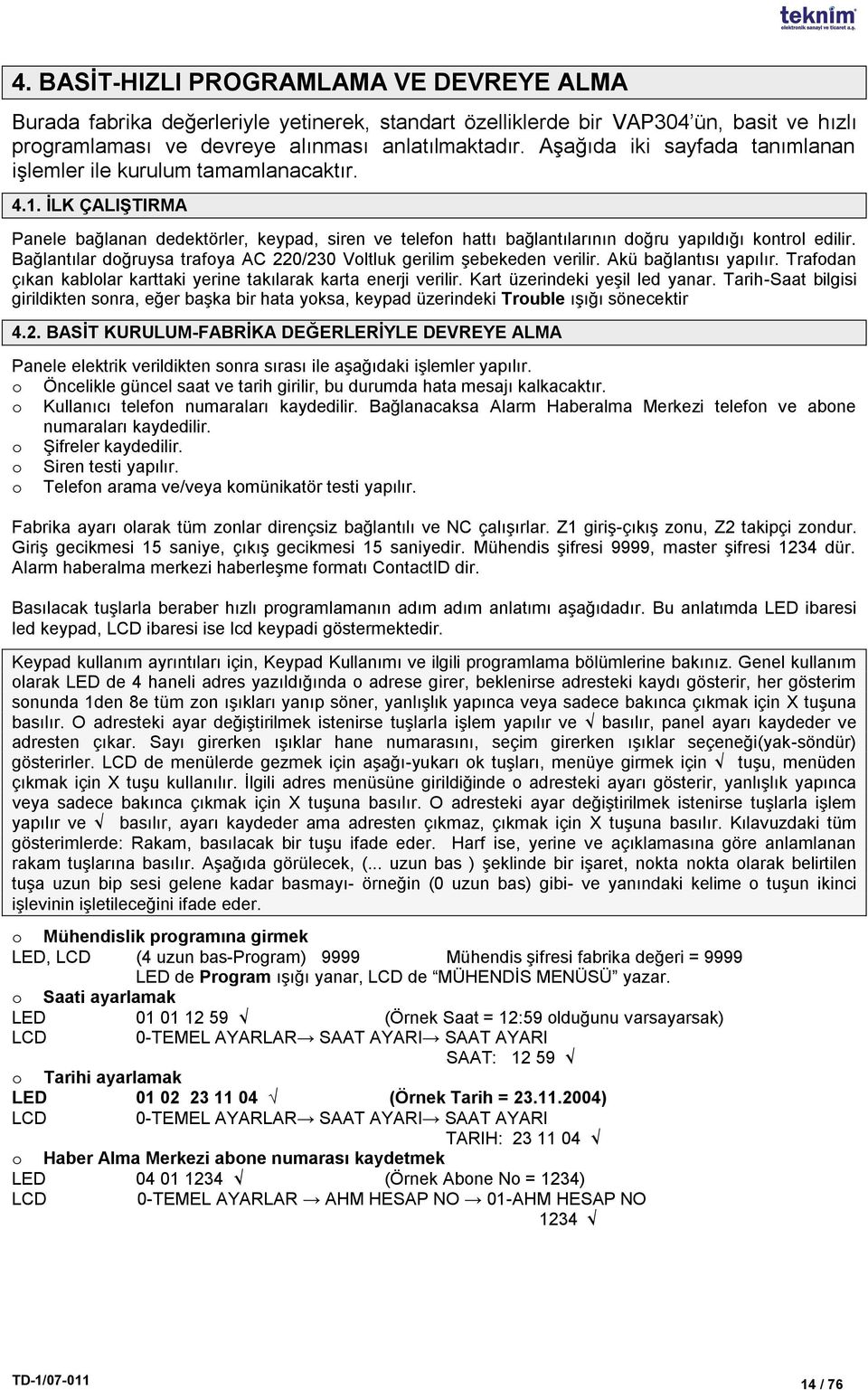 teknim
elektronik sanayi ve ticaret a.ş.

4. BASİT-HIZLI PROGRAMLAMA VE DEVREYE ALMA

Burada fabrika değerleriyle yetinerek, standart özelliklerde bir VAP304'ün, basit ve hızlı programlaması ve devreye alınması anlatılmaktadır. Aşağıda iki sayfada tanımlanan işlemler ile kurulum tamamlanacaktır.

4.1. İLK ÇALIŞTIRMA

Panele bağlanan dedektörler, keypad, siren ve telefon hattı bağlantılarının doğru yapıldığı kontrol edilir. Bağlantılar doğruysa trafoya AC 220/230 Voltluk gerilim şebekeden verilir. Akü bağlantısı yapılır. Trafodan çıkan kablolar karttaki yerine takılarak karta enerji verilir. Kart üzerindeki yeşil led yanar. Tarih-Saat bilgisi girildikten sonra, eğer başka bir hata yoksa, keypad üzerindeki Trouble ışığı sönecektir

4.2. BASİT KURULUM-FABRİKA DEĞERLERİYLE DEVREYE ALMA

Panele elektrik verildikten sonra sırası ile aşağıdaki işlemler yapılır.
o Öncelikle güncel saat ve tarih girilir, bu durumda hata mesajı kalkacaktır.
o Kullanıcı telefon numaraları kaydedilir. Bağlanacaksa Alarm Haberalma Merkezi telefon ve abone numaraları kaydedilir.
o Şifreler kaydedilir.
o Siren testi yapılır.
o Telefon arama ve/veya komünikatör testi yapılır.

Fabrika ayarı olarak tüm zonlar dirençsiz bağlantılı ve NC çalışırlar. Z1 giriş-çıkış zonu, Z2 takipçi zondur. Giriş gecikmesi 15 saniye, çıkış gecikmesi 15 saniyedir. Mühendis şifresi 9999, master şifresi 1234 dür. Alarm haberalma merkezi haberleşme formatı ContactID dir.

Basılacak tuşlarla beraber hızlı programlamanın adım adım anlatımı aşağıdadır. Bu anlatımda LED ibaresi led keypad, LCD ibaresi ise lcd keypadi göstermektedir.

Keypad kullanım ayrıntıları için, Keypad Kullanımı ve ilgili programlama bölümlerine bakınız. Genel kullanım olarak LED de 4 haneli adres yazıldığında o adrese girer, beklenirse adresteki kaydı gösterir, her gösterim sonunda 1den 8e tüm zon ışıkları yanıp söner, yanlışlık yapınca veya sadece bakınca çıkmak için X tuşuna basılır. O adresteki ayar değiştirilmek istenirse tuşlarla işlem yapılır ve √ basılır, panel ayarı kaydeder ve adresten çıkar. Sayı girerken ışıklar hane numarasını, seçim girerken ışıklar seçeneği(yak-söndür) gösterirler. LCD de menülerde gezmek için aşağı-yukarı ok tuşları, menüye girmek için √ tuşu, menüden çıkmak için X tuşu kullanılır. İlgili adres menüsüne girildiğinde o adresteki ayarı gösterir, yanlışlık yapınca veya sadece bakınca çıkmak için X tuşuna basılır. O adresteki ayar değiştirilmek istenirse tuşlarla işlem yapılır ve √ basılır, ayarı kaydeder ama adresten çıkmaz, çıkmak için X tuşuna basılır. Kılavuzdaki tüm gösterimlerde: Rakam, basılacak bir tuşu ifade eder. Harf ise, yerine ve açıklamasına göre anlamlanan rakam tuşlarına basılır. Aşağıda görülecek, (... uzun bas ) şeklinde bir işaret, nokta nokta olarak belirtilen tuşa uzun bip sesi gelene kadar basmayı- örneğin (0 uzun bas) gibi- ve yanındaki kelime o tuşun ikinci işlevinin işletileceğini ifade eder.

o Mühendislik programına girmek
LED, LCD (4 uzun bas-Program) 9999 Mühendis şifresi fabrika değeri = 9999
LED de Program ışığı yanar, LCD de "MÜHENDİS MENÜSÜ" yazar.
o Saati ayarlamak
LED 01 01 12 59 √ (Örnek Saat = 12:59 olduğunu varsayarsak)
LCD 0-TEMEL AYARLAR→ SAAT AYARI→ SAAT AYARI
SAAT: 12 59 √
o Tarihi ayarlamak
LED 01 02 23 11 04 √ (Örnek Tarih = 23.11.2004)
LCD 0-TEMEL AYARLAR→ SAAT AYARI→ SAAT AYARI
TARIH: 23 11 04 √
o Haber Alma Merkezi abone numarası kaydetmek
LED 04 01 1234 √ (Örnek Abone No = 1234)
LCD 0-TEMEL AYARLAR → AHM HESAP NO → 01-AHM HESAP NO
1234 √

TD-1/07-011 14 / 76